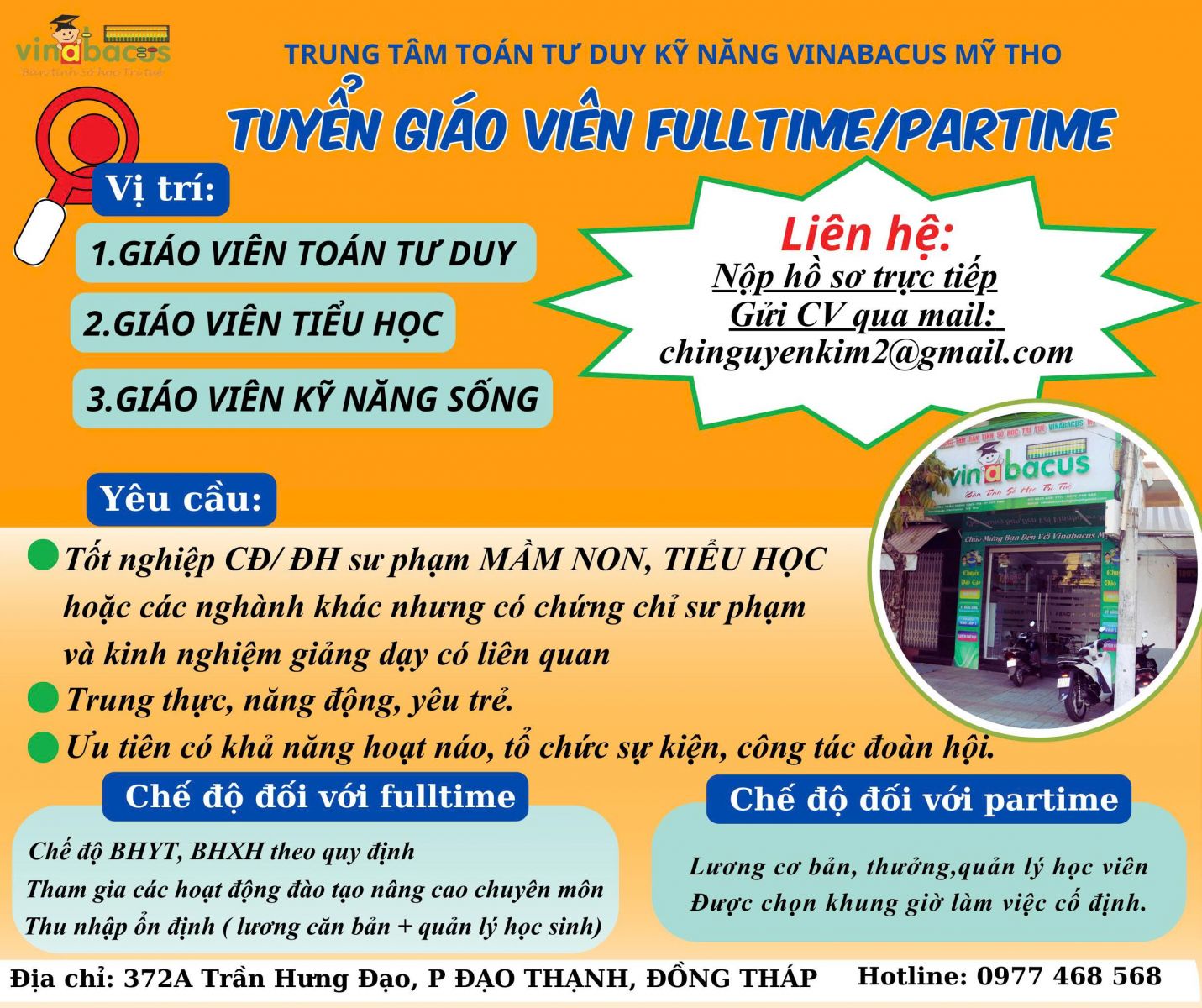 vinabacus
Bàn tính Số học Trí tuệ

TRUNG TÂM TOÁN TƯ DUY KỸ NĂNG VINABACUS MỸ THO

TUYỂN GIÁO VIÊN FULLTIME/PARTIME

Vị trí:

1.GIÁO VIÊN TOÁN TƯ DUY

2.GIÁO VIÊN TIỂU HỌC

3.GIÁO VIÊN KỸ NĂNG SỐNG

Liên hệ:
Nộp hồ sơ trực tiếp
Gửi CV qua mail:
chinguyenkim2@gmail.com

vinabacus
Bàn Tính Số Học Trí Tuệ
Chào Mừng Bạn Đến Với Vinabacus

Yêu cầu:

Tốt nghiệp CĐ/ ĐH sư phạm MẦM NON, TIỂU HỌC hoặc các nghành khác nhưng có chứng chỉ sư phạm và kinh nghiệm giảng dạy có liên quan

Trung thực, năng động, yêu trẻ.

Ưu tiên có khả năng hoạt náo, tổ chức sự kiện, công tác đoàn hội.

Chế độ đối với fulltime

Chế độ BHYT, BHXH theo quy định
Tham gia các hoạt động đào tạo nâng cao chuyên môn
Thu nhập ổn định ( lương căn bản + quản lý học sinh)

Chế độ đối với partime

Lương cơ bản, thưởng,quản lý học viên
Được chọn khung giờ làm việc cố định.

Địa chỉ: 372A Trần Hưng Đạo, P ĐẠO THẠNH, ĐỒNG THÁP

Hotline: 0977 468 568